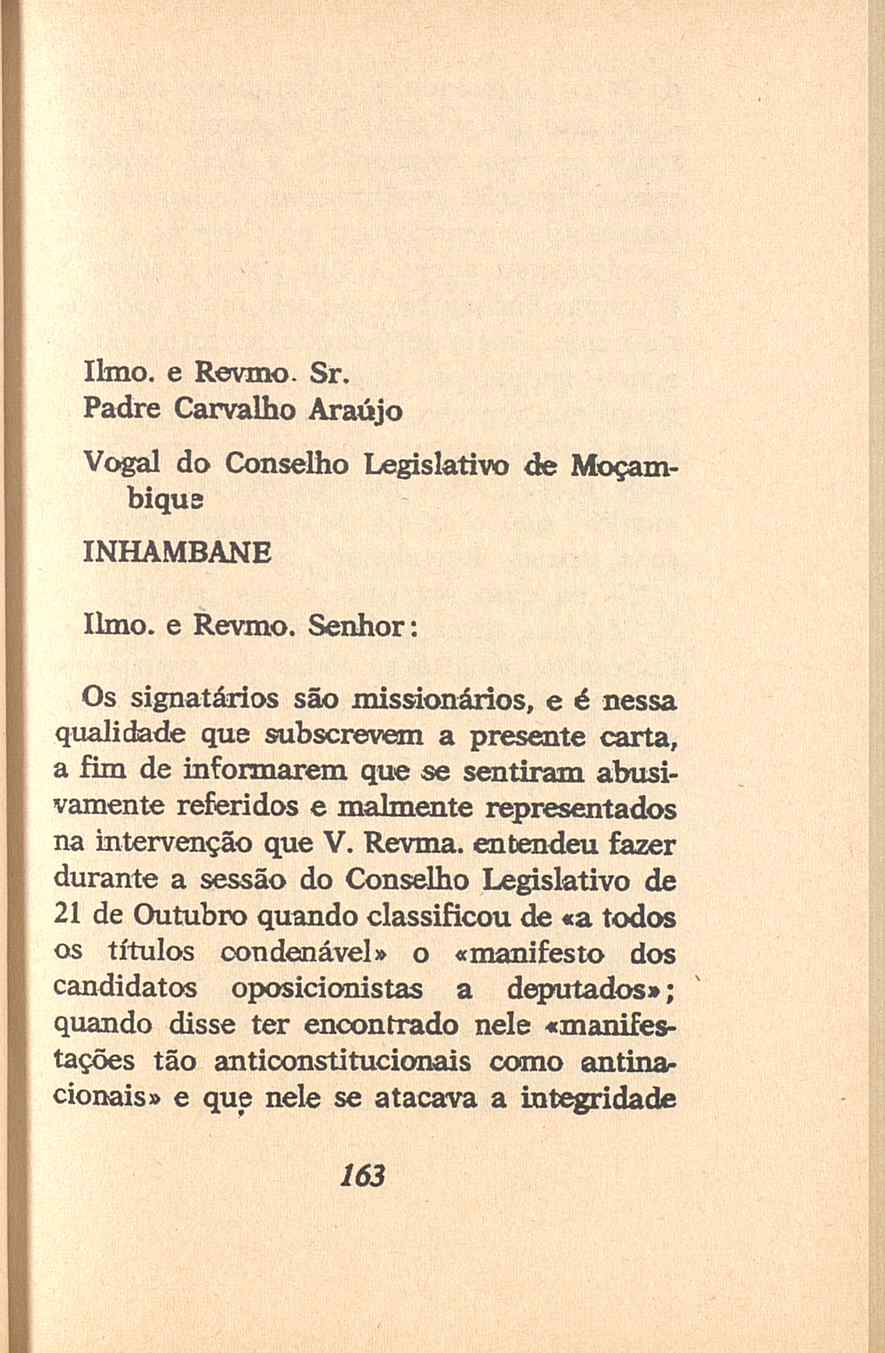 Ilmo. e Revmo. Sr.
Padre Carvalho Araújo

Vogal do Conselho Legislativo de Moçambique

INHAMBANE

Ilmo. e Revmo. Senhor:

Os signatários são missionários, e é nessa qualidade que subscrevem a presente carta, a fim de informarem que se sentiram abusivamente referidos e malmente representados na intervenção que V. Revma. entendeu fazer durante a sessão do Conselho Legislativo de 21 de Outubro quando classificou de «a todos os títulos condenável» o «manifesto dos candidatos oposicionistas a deputados»; quando disse ter encontrado nele «manifestações tão anticonstitucionais como antinacionais» e que nele se atacava a integridade

163